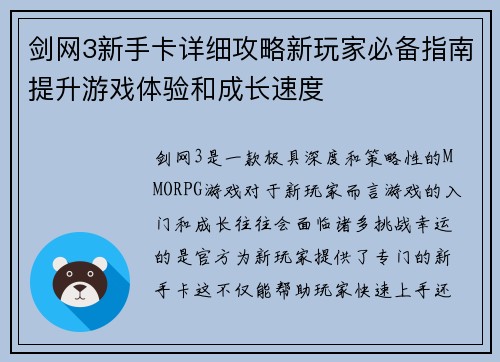 剑网3新手卡详细攻略新玩家必备指南提升游戏体验和成长速度

剑网3是一款极具深度和策略性的MMORPG游戏对于新玩家而言游戏的入门和成长往往会面临诸多挑战幸运的是官方为新玩家提供了专门的新手卡这不仅能帮助玩家快速上手还